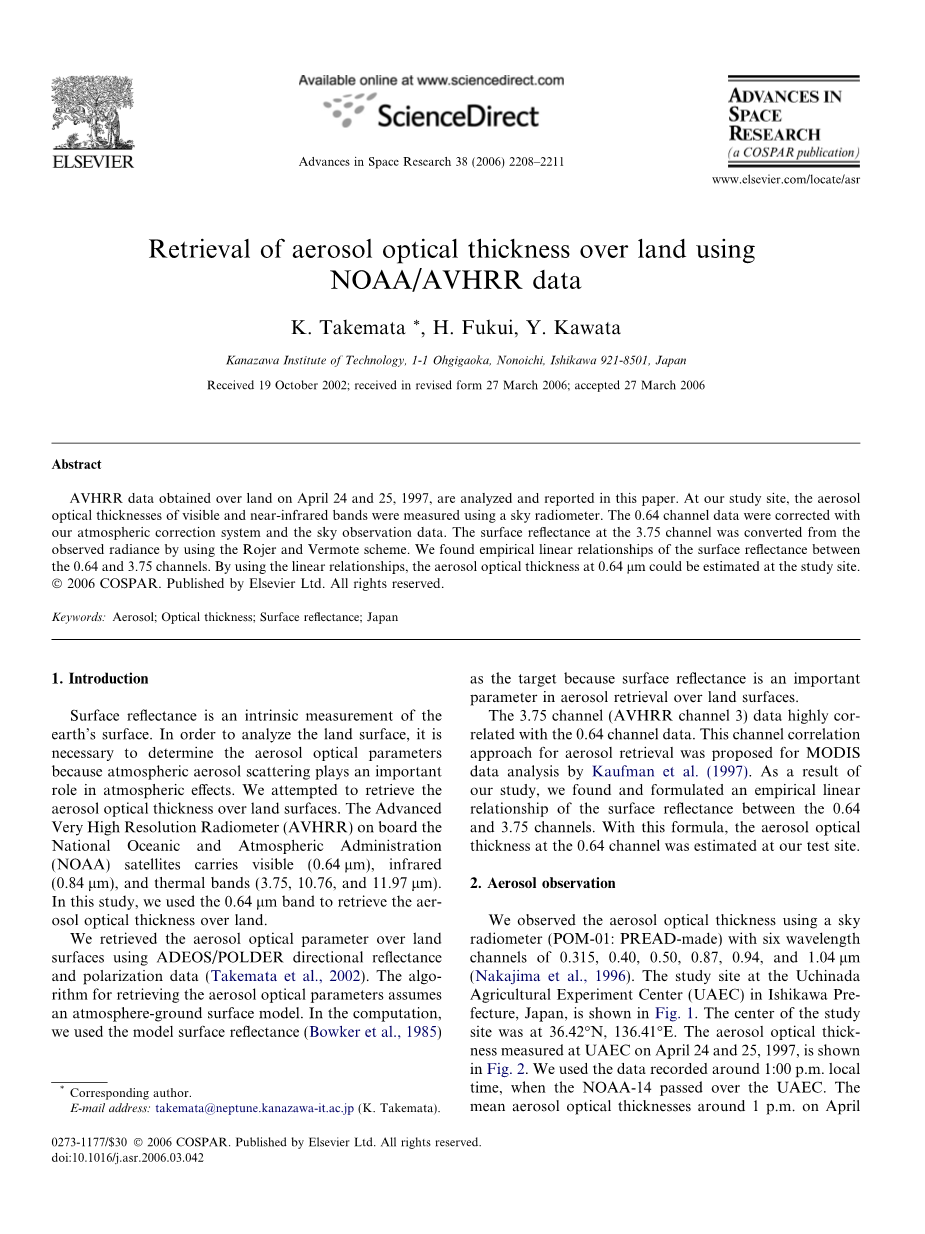 ELSEVIER

Available online at www.sciencedirect.com

ScienceDirect

Advances in Space Research 38 (2006) 2208–2211

ADVANCES IN SPACE RESEARCH
(a COSPAR publication)

www.elsevier.com/locate/asr

Retrieval of aerosol optical thickness over land using NOAA/AVHRR data

K. Takemata *, H. Fukui, Y. Kawata

Kanazawa Institute of Technology, 1-1 Ohgigaoka, Nonoichi, Ishikawa 921-8501, Japan

Received 19 October 2002; received in revised form 27 March 2006; accepted 27 March 2006

Abstract

AVHRR data obtained over land on April 24 and 25, 1997, are analyzed and reported in this paper. At our study site, the aerosol optical thicknesses of visible and near-infrared bands were measured using a sky radiometer. The 0.64 channel data were corrected with our atmospheric correction system and the sky observation data. The surface reflectance at the 3.75 channel was converted from the observed radiance by using the Rojer and Vermote scheme. We found empirical linear relationships of the surface reflectance between the 0.64 and 3.75 channels. By using the linear relationships, the aerosol optical thickness at 0.64 μm could be estimated at the study site.
© 2006 COSPAR. Published by Elsevier Ltd. All rights reserved.

Keywords: Aerosol; Optical thickness; Surface reflectance; Japan

1. Introduction

Surface reflectance is an intrinsic measurement of the earth's surface. In order to analyze the land surface, it is necessary to determine the aerosol optical parameters because atmospheric aerosol scattering plays an important role in atmospheric effects. We attempted to retrieve the aerosol optical thickness over land surfaces. The Advanced Very High Resolution Radiometer (AVHRR) on board the National Oceanic and Atmospheric Administration (NOAA) satellites carries visible (0.64 μm), infrared (0.84 μm), and thermal bands (3.75, 10.76, and 11.97 μm). In this study, we used the 0.64 μm band to retrieve the aerosol optical thickness over land.

We retrieved the aerosol optical parameter over land surfaces using ADEOS/POLDER directional reflectance and polarization data (Takemata et al., 2002). The algorithm for retrieving the aerosol optical parameters assumes an atmosphere-ground surface model. In the computation, we used the model surface reflectance (Bowker et al., 1985) as the target because surface reflectance is an important parameter in aerosol retrieval over land surfaces.

The 3.75 channel (AVHRR channel 3) data highly correlated with the 0.64 channel data. This channel correlation approach for aerosol retrieval was proposed for MODIS data analysis by Kaufman et al. (1997). As a result of our study, we found and formulated an empirical linear relationship of the surface reflectance between the 0.64 and 3.75 channels. With this formula, the aerosol optical thickness at the 0.64 channel was estimated at our test site.

2. Aerosol observation

We observed the aerosol optical thickness using a sky radiometer (POM-01: PREAD-made) with six wavelength channels of 0.315, 0.40, 0.50, 0.87, 0.94, and 1.04 μm (Nakajima et al., 1996). The study site at the Uchinada Agricultural Experiment Center (UAEC) in Ishikawa Prefecture, Japan, is shown in Fig. 1. The center of the study site was at 36.42°N, 136.41°E. The aerosol optical thickness measured at UAEC on April 24 and 25, 1997, is shown in Fig. 2. We used the data recorded around 1:00 p.m. local time, when the NOAA-14 passed over the UAEC. The mean aerosol optical thicknesses around 1 p.m. on April

* Corresponding author.
E-mail address: takemata@neptune.kanazawa-it.ac.jp (K. Takemata).

0273-1177/$30 © 2006 COSPAR. Published by Elsevier Ltd. All rights reserved.
doi:10.1016/j.asr.2006.03.042